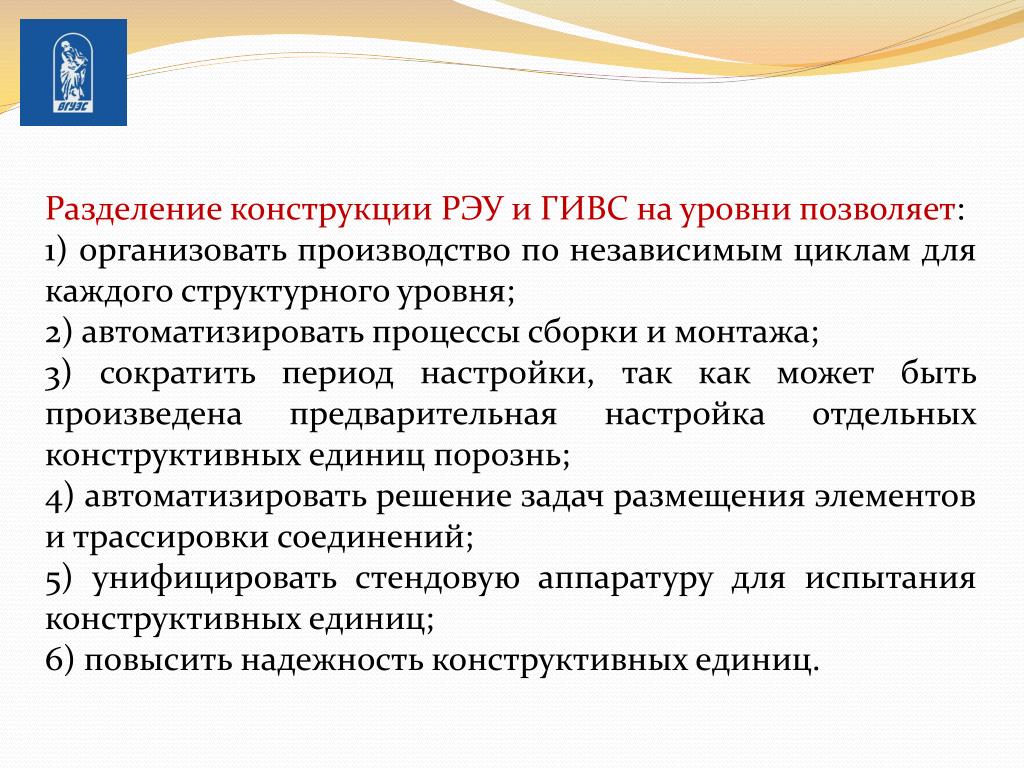 ВГУЭС

Разделение конструкции РЭУ и ГИВС на уровни позволяет:
1) организовать производство по независимым циклам для каждого структурного уровня;
2) автоматизировать процессы сборки и монтажа;
3) сократить период настройки, так как может быть произведена предварительная настройка отдельных конструктивных единиц порознь;
4) автоматизировать решение задач размещения элементов и трассировки соединений;
5) унифицировать стендовую аппаратуру для испытания конструктивных единиц;
6) повысить надежность конструктивных единиц.